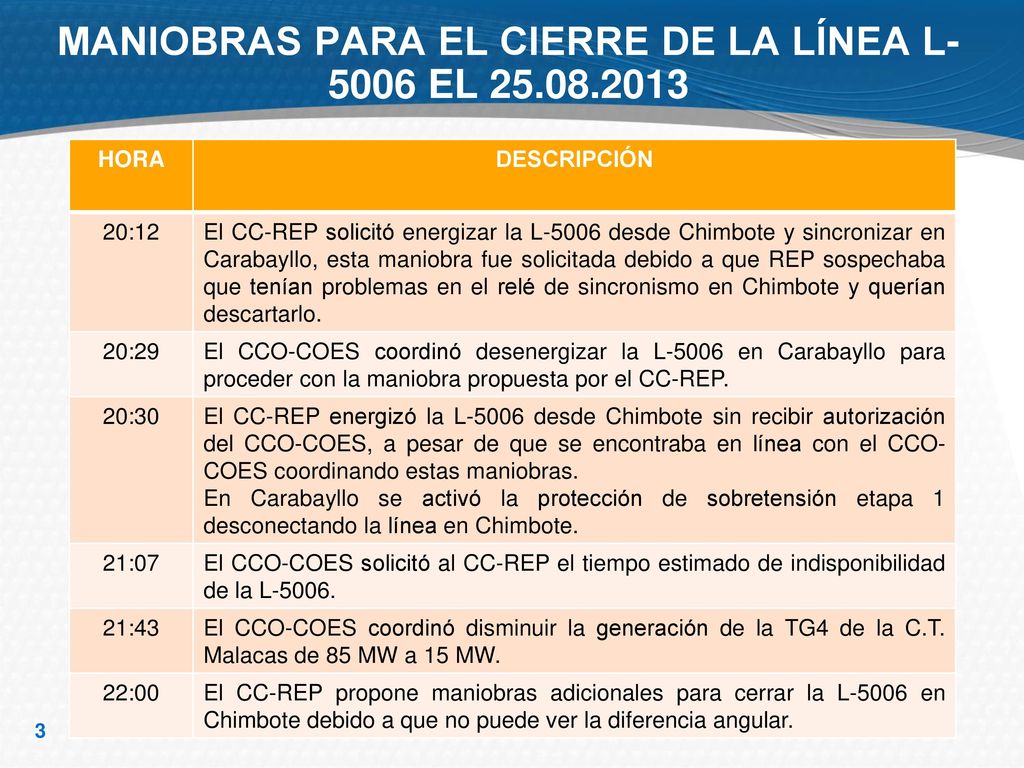 MANIOBRAS PARA EL CIERRE DE LA LÍNEA L-5006 EL 25.08.2013

| HORA | DESCRIPCIÓN |
|---|---|
| 20:12 | El CC-REP solicitó energizar la L-5006 desde Chimbote y sincronizar en Carabayllo, esta maniobra fue solicitada debido a que REP sospechaba que tenían problemas en el relé de sincronismo en Chimbote y querían descartarlo. |
| 20:29 | El CCO-COES coordinó desenergizar la L-5006 en Carabayllo para proceder con la maniobra propuesta por el CC-REP. |
| 20:30 | El CC-REP energizó la L-5006 desde Chimbote sin recibir autorización del CCO-COES, a pesar de que se encontraba en línea con el CCO-COES coordinando estas maniobras. En Carabayllo se activó la protección de sobretensión etapa 1 desconectando la línea en Chimbote. |
| 21:07 | El CCO-COES solicitó al CC-REP el tiempo estimado de indisponibilidad de la L-5006. |
| 21:43 | El CCO-COES coordinó disminuir la generación de la TG4 de la C.T. Malacas de 85 MW a 15 MW. |
| 22:00 | El CC-REP propone maniobras adicionales para cerrar la L-5006 en Chimbote debido a que no puede ver la diferencia angular. |

3